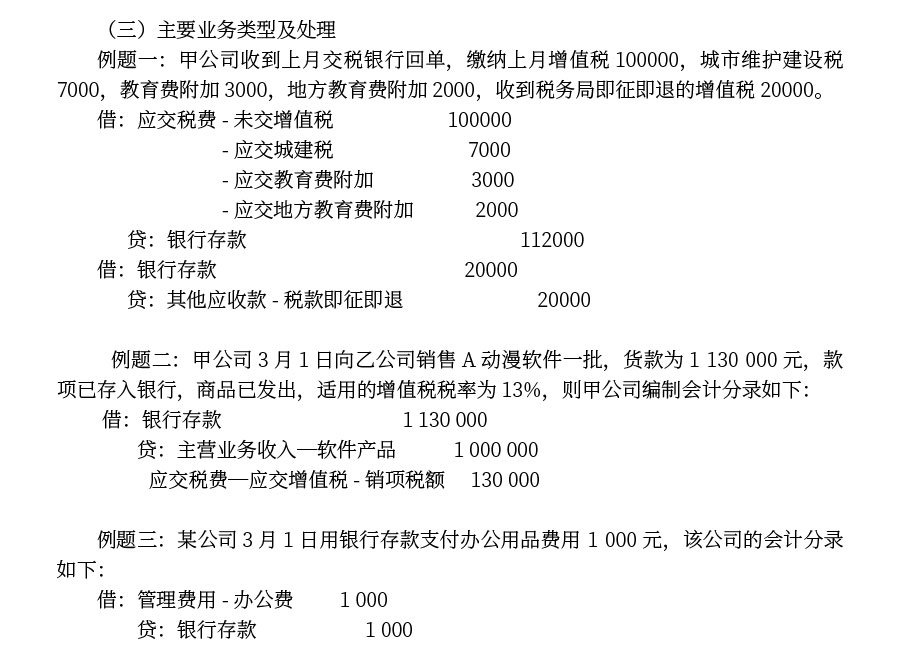 （三）主要业务类型及处理

例题一：甲公司收到上月交税银行回单，缴纳上月增值税 100000，城市维护建设税 7000，教育费附加 3000，地方教育费附加 2000，收到税务局即征即退的增值税 20000。

借：应交税费 - 未交增值税　　100000
　　　　- 应交城建税　　7000
　　　　- 应交教育费附加　　3000
　　　　- 应交地方教育费附加　　2000
　贷：银行存款　　112000
借：银行存款　　20000
　贷：其他应收款 - 税款即征即退　　20000

例题二：甲公司 3 月 1 日向乙公司销售 A 动漫软件一批，货款为 1 130 000 元，款项已存入银行，商品已发出，适用的增值税税率为 13%，则甲公司编制会计分录如下：

借：银行存款　　1 130 000
　贷：主营业务收入—软件产品　　1 000 000
　　应交税费—应交增值税 - 销项税额　　130 000

例题三：某公司 3 月 1 日用银行存款支付办公用品费用 1 000 元，该公司的会计分录如下：

借：管理费用 - 办公费　　1 000
　贷：银行存款　　1 000